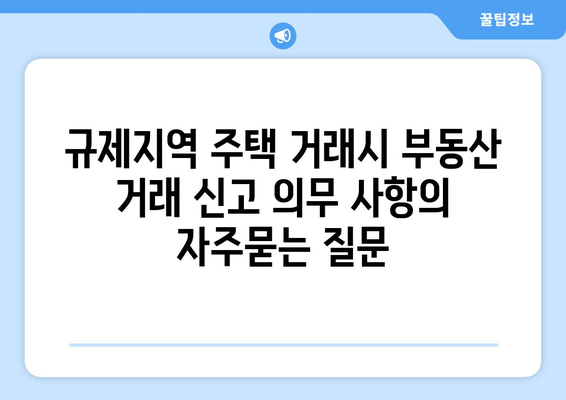 꿀팁정보

규제지역 주택 거래시 부동산 거래 신고 의무 사항의 자주묻는 질문